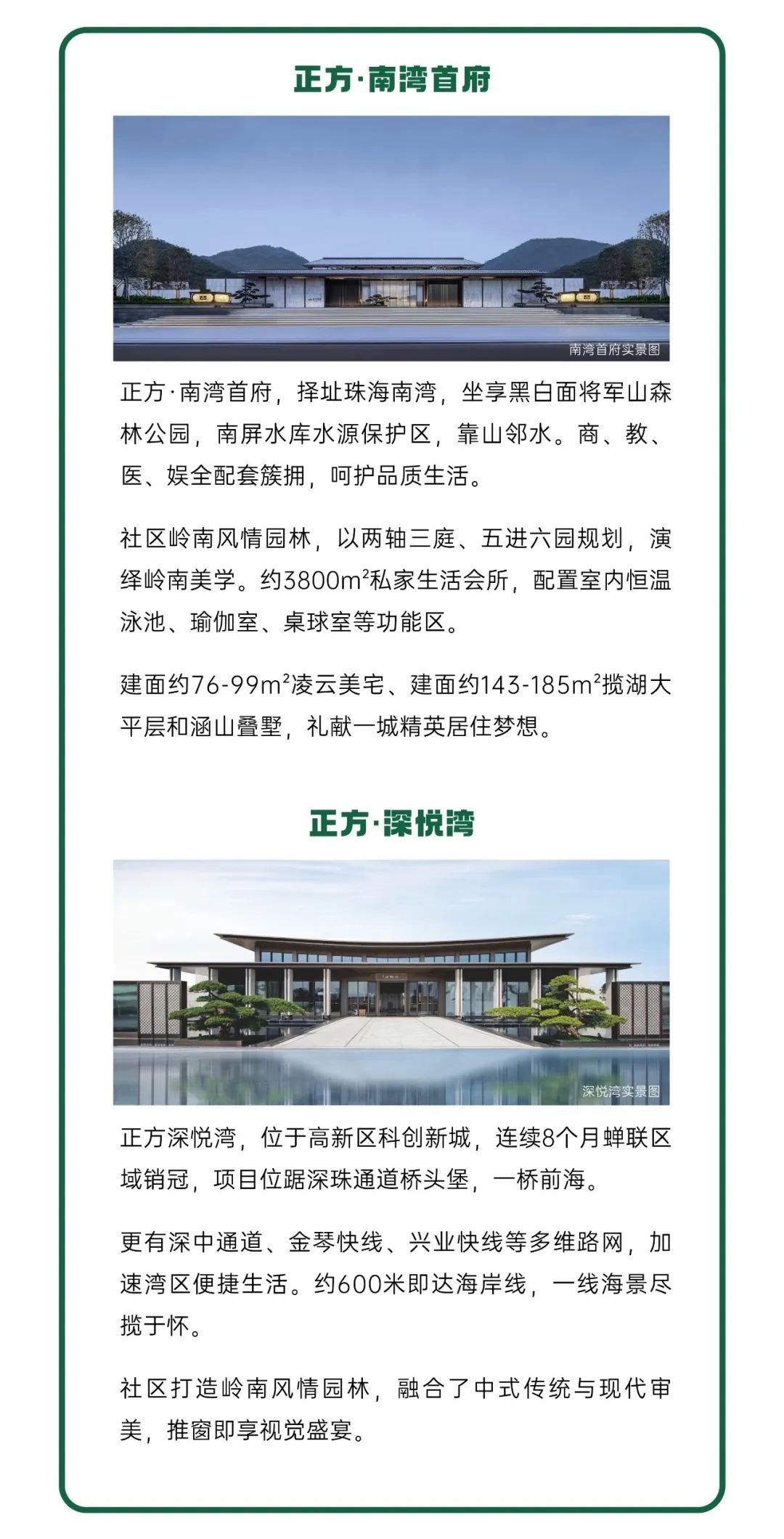 正方·南湾首府

南湾首府实景图

正方·南湾首府，择址珠海南湾，坐享黑白面将军山森林公园，南屏水库水源保护区，靠山邻水。商、教、医、娱全配套簇拥，呵护品质生活。

社区岭南风情园林，以两轴三庭、五进六园规划，演绎岭南美学。约3800m²私家生活会所，配置室内恒温泳池、瑜伽室、桌球室等功能区。

建面约76-99m²凌云美宅、建面约143-185m²揽湖大平层和涵山叠墅，礼献一城精英居住梦想。

正方·深悦湾

深悦湾实景图

正方深悦湾，位于高新区科创新城，连续8个月蝉联区域销冠，项目位踞深珠通道桥头堡，一桥前海。

更有深中通道、金琴快线、兴业快线等多维路网，加速湾区便捷生活。约600米即达海岸线，一线海景尽揽于怀。

社区打造岭南风情园林，融合了中式传统与现代审美，推窗即享视觉盛宴。